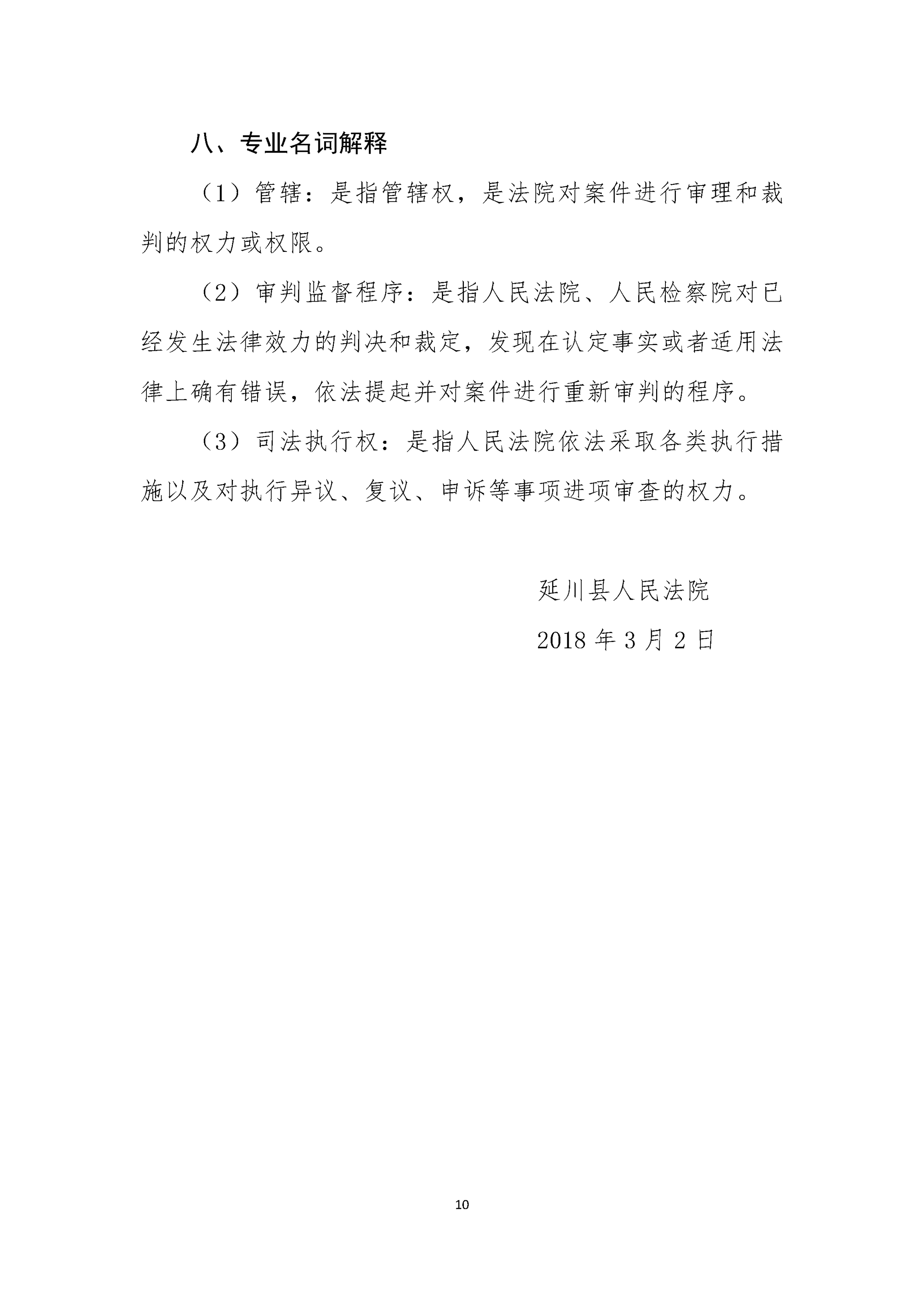 八、专业名词解释

（1）管辖：是指管辖权，是法院对案件进行审理和裁判的权力或权限。

（2）审判监督程序：是指人民法院、人民检察院对已经发生法律效力的判决和裁定，发现在认定事实或者适用法律上确有错误，依法提起并对案件进行重新审判的程序。

（3）司法执行权：是指人民法院依法采取各类执行措施以及对执行异议、复议、申诉等事项进项审查的权力。

延川县人民法院

2018 年 3 月 2 日

10